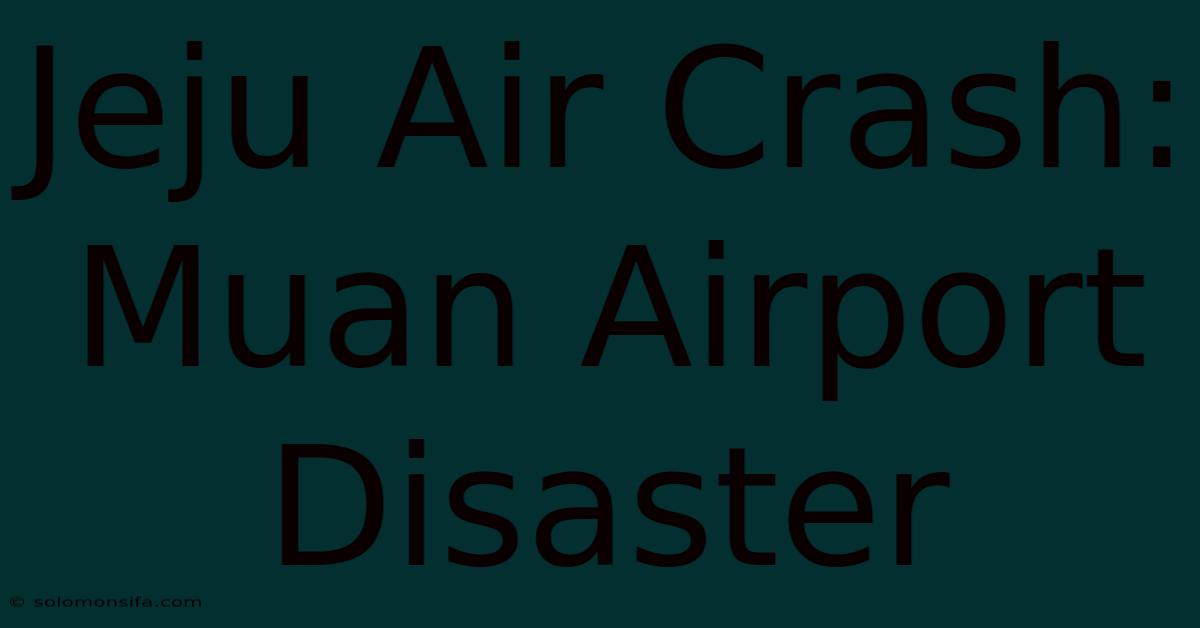 Jeju Air Crash: Muan Airport Disaster

© solomonsifa.com